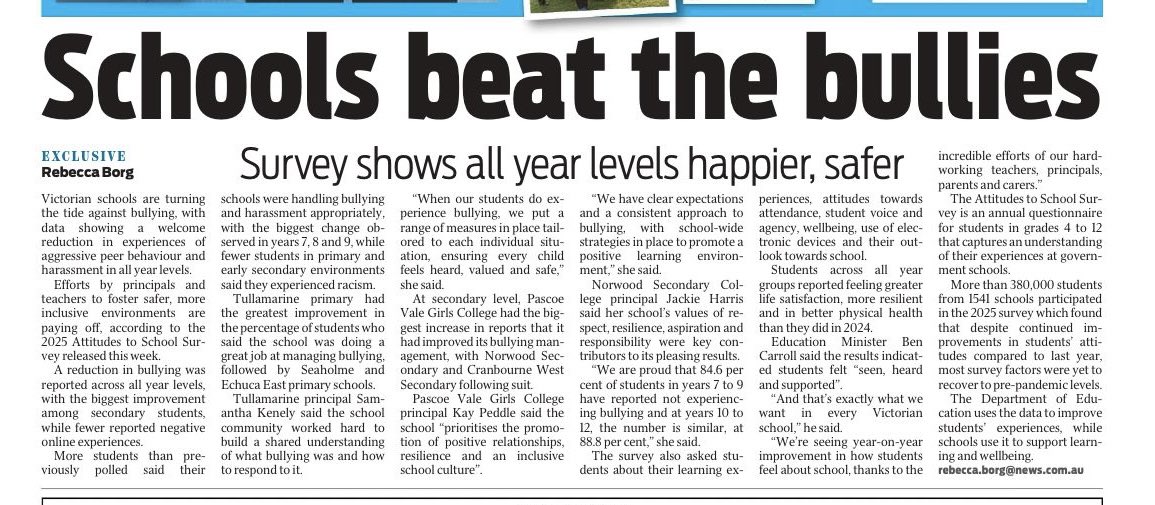 Schools beat the bullies

EXCLUSIVE
Rebecca Borg

Survey shows all year levels happier, safer

Victorian schools are turning the tide against bullying, with data showing a welcome reduction in experiences of aggressive peer behaviour and harassment in all year levels.

Efforts by principals and teachers to foster safer, more inclusive environments are paying off, according to the 2025 Attitudes to School Survey released this week.

A reduction in bullying was reported across all year levels, with the biggest improvement among secondary students, while fewer reported negative online experiences.

More students than previously polled said their schools were handling bullying and harassment appropriately, with the biggest change observed in years 7, 8 and 9, while fewer students in primary and early secondary environments said they experienced racism.

Tullamarine primary had the greatest improvement in the percentage of students who said the school was doing a great job at managing bullying, followed by Seaholme and Echuca East primary schools.

Tullamarine principal Samantha Kenely said the school community worked hard to build a shared understanding of what bullying was and how to respond to it.

"When our students do experience bullying, we put a range of measures in place tailored to each individual situation, ensuring every child feels heard, valued and safe," she said.

At secondary level, Pascoe Vale Girls College had the biggest increase in reports that it had improved its bullying management, with Norwood Secondary and Cranbourne West Secondary following suit.

Pascoe Vale Girls College principal Kay Peddle said the school "prioritises the promotion of positive relationships, resilience and an inclusive school culture".

"We have clear expectations and a consistent approach to bullying, with school-wide strategies in place to promote a positive learning environment," she said.

Norwood Secondary College principal Jackie Harris said her school's values of respect, resilience, aspiration and responsibility were key contributors to its pleasing results.

"We are proud that 84.6 per cent of students in years 7 to 9 have reported not experiencing bullying and at years 10 to 12, the number is similar, at 88.8 per cent," she said.

The survey also asked students about their learning experiences, attitudes towards attendance, student voice and agency, wellbeing, use of electronic devices and their outlook towards school.

Students across all year groups reported feeling greater life satisfaction, more resilient and in better physical health than they did in 2024.

Education Minister Ben Carroll said the results indicated students felt "seen, heard and supported".

"And that's exactly what we want in every Victorian school," he said.

"We're seeing year-on-year improvement in how students feel about school, thanks to the incredible efforts of our hardworking teachers, principals, parents and carers."

The Attitudes to School Survey is an annual questionnaire for students in grades 4 to 12 that captures an understanding of their experiences at government schools.

More than 380,000 students from 1541 schools participated in the 2025 survey which found that despite continued improvements in students' attitudes compared to last year, most survey factors were yet to recover to pre-pandemic levels.

The Department of Education uses the data to improve students' experiences, while schools use it to support learning and wellbeing.

rebecca.borg@news.com.au